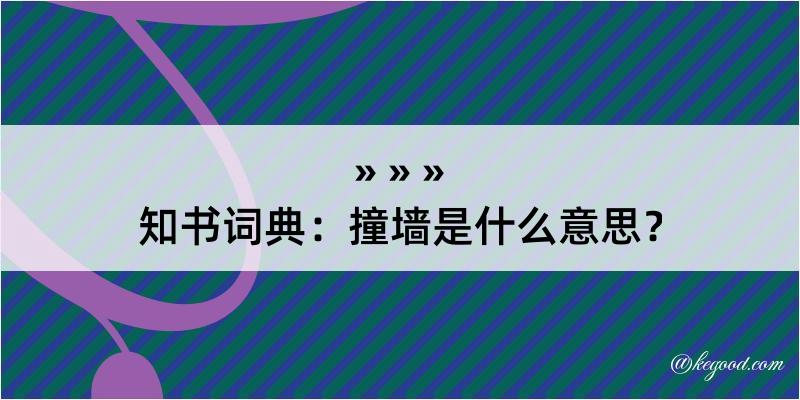 » » »
知书词典：撞墙是什么意思？

@kegood.com